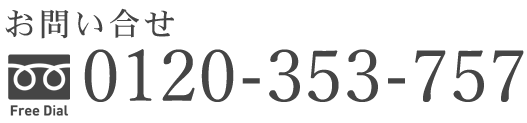 お問い合せ

Free Dial 0120-353-757